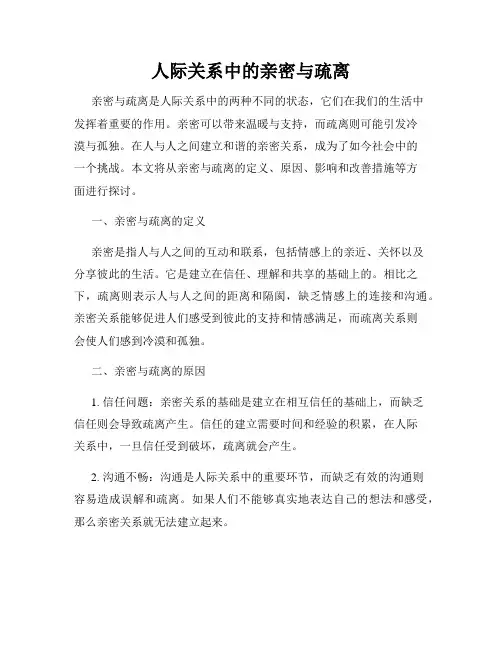 人际关系中的亲密与疏离

亲密与疏离是人际关系中的两种不同的状态，它们在我们的生活中发挥着重要的作用。亲密可以带来温暖与支持，而疏离则可能引发冷漠与孤独。在人与人之间建立和谐的亲密关系，成为了如今社会中的一个挑战。本文将从亲密与疏离的定义、原因、影响和改善措施等方面进行探讨。

一、亲密与疏离的定义

亲密是指人与人之间的互动和联系，包括情感上的亲近、关怀以及分享彼此的生活。它是建立在信任、理解和共享的基础上的。相比之下，疏离则表示人与人之间的距离和隔阂，缺乏情感上的连接和沟通。亲密关系能够促进人们感受到彼此的支持和情感满足，而疏离关系则会使人们感到冷漠和孤独。

二、亲密与疏离的原因

1. 信任问题：亲密关系的基础是建立在相互信任的基础上，而缺乏信任则会导致疏离产生。信任的建立需要时间和经验的积累，在人际关系中，一旦信任受到破坏，疏离就会产生。

2. 沟通不畅：沟通是人际关系中的重要环节，而缺乏有效的沟通则容易造成误解和疏离。如果人们不能够真实地表达自己的想法和感受，那么亲密关系就无法建立起来。